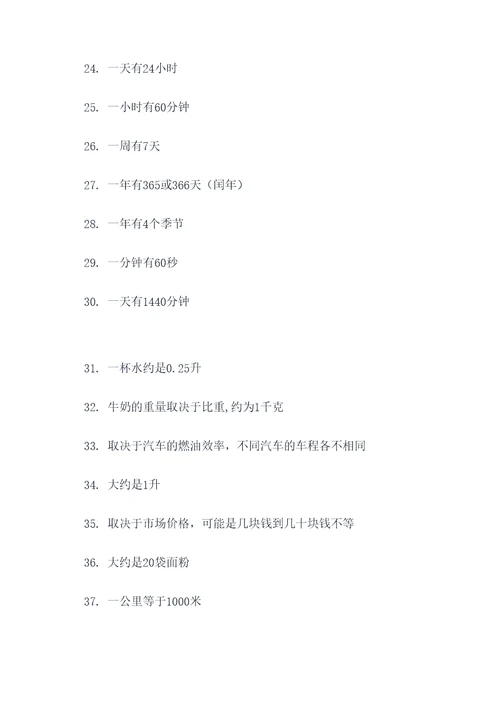 24. 一天有24小时

25. 一小时有60分钟

26. 一周有7天

27. 一年有365或366天（闰年）

28. 一年有4个季节

29. 一分钟有60秒

30. 一天有1440分钟

31. 一杯水约是0.25升

32. 牛奶的重量取决于比重,约为1千克

33. 取决于汽车的燃油效率，不同汽车的车程各不相同

34. 大约是1升

35. 取决于市场价格，可能是几块钱到几十块钱不等

36. 大约是20袋面粉

37. 一公里等于1000米